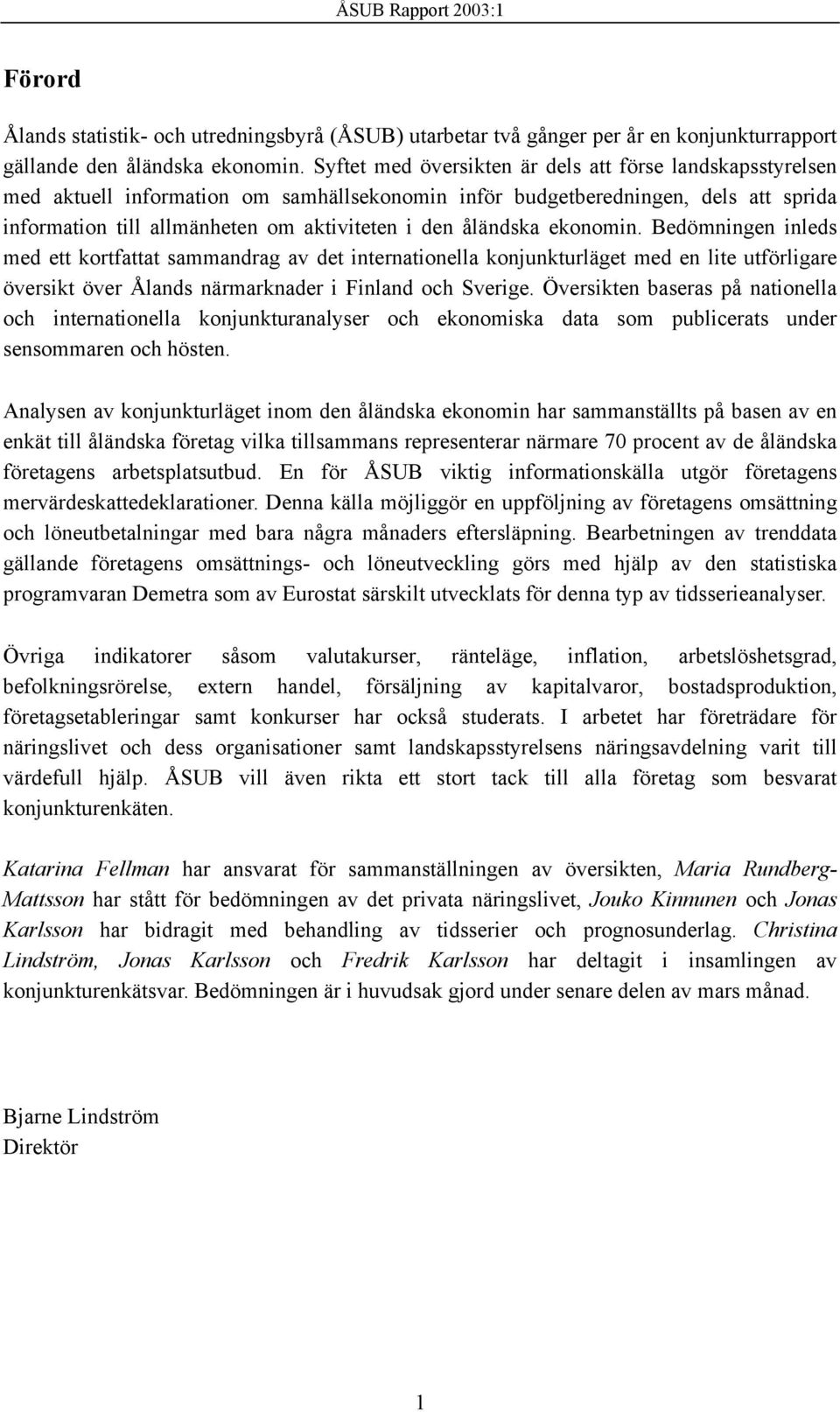 ÅSUB Rapport 2003:1

Förord

Ålands statistik- och utredningsbyrå (ÅSUB) utarbetar två gånger per år en konjunkturrapport gällande den åländska ekonomin. Syftet med översikten är dels att förse landskapsstyrelsen med aktuell information om samhällsekonomin inför budgetberedningen, dels att sprida information till allmänheten om aktiviteten i den åländska ekonomin. Bedömningen inleds med ett kortfattat sammandrag av det internationella konjunkturläget med en lite utförligare översikt över Ålands närmarknader i Finland och Sverige. Översikten baseras på nationella och internationella konjunkturanalyser och ekonomiska data som publicerats under sensommaren och hösten.

Analysen av konjunkturläget inom den åländska ekonomin har sammanställts på basen av en enkät till åländska företag vilka tillsammans representerar närmare 70 procent av de åländska företagens arbetsplatsutbud. En för ÅSUB viktig informationskälla utgör företagens mervärdeskattedeklarationer. Denna källa möjliggör en uppföljning av företagens omsättning och löneutbetalningar med bara några månaders eftersläpning. Bearbetningen av trenddata gällande företagens omsättnings- och löneutveckling görs med hjälp av den statistiska programvaran Demetra som av Eurostat särskilt utvecklats för denna typ av tidsserieanalyser.

Övriga indikatorer såsom valutakurser, ränteläge, inflation, arbetslöshetsgrad, befolkningsrörelse, extern handel, försäljning av kapitalvaror, bostadsproduktion, företagsetableringar samt konkurser har också studerats. I arbetet har företrädare för näringslivet och dess organisationer samt landskapsstyrelsens näringsavdelning varit till värdefull hjälp. ÅSUB vill även rikta ett stort tack till alla företag som besvarat konjunkturenkäten.

Katarina Fellman har ansvarat för sammanställningen av översikten, Maria Rundberg-Mattsson har stått för bedömningen av det privata näringslivet, Jouko Kinnunen och Jonas Karlsson har bidragit med behandling av tidsserier och prognosunderlag. Christina Lindström, Jonas Karlsson och Fredrik Karlsson har deltagit i insamlingen av konjunkturenkätsvar. Bedömningen är i huvudsak gjord under senare delen av mars månad.

Bjarne Lindström
Direktör

1